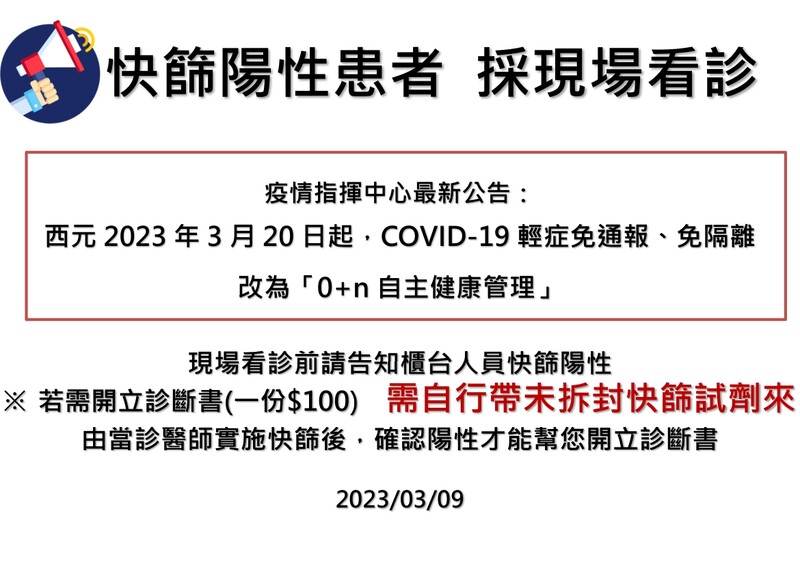 快篩陽性患者 採現場看診

疫情指揮中心最新公告：
西元2023年3月20日起，COVID-19輕症免通報、免隔離
改為「0+n自主健康管理」

現場看診前請告知櫃台人員快篩陽性
※ 若需開立診斷書(一份$100) 需自行帶未拆封快篩試劑來
由當診醫師實施快篩後，確認陽性才能幫您開立診斷書

2023/03/09